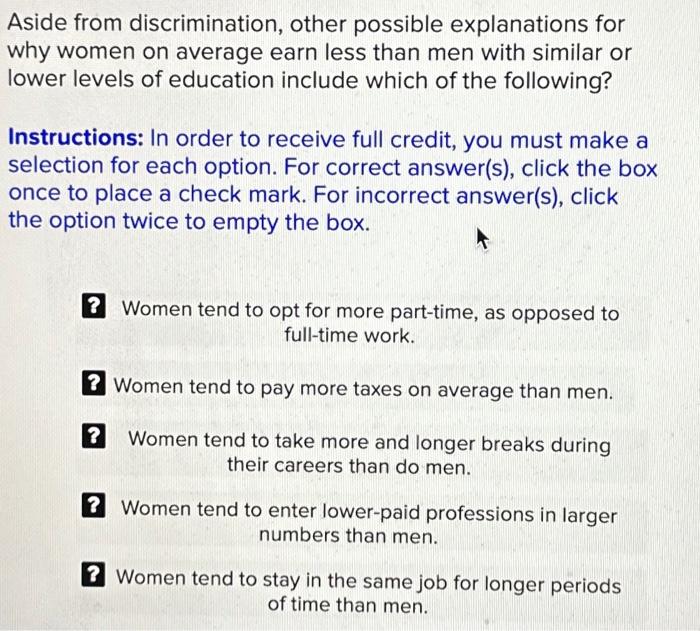 Aside from discrimination, other possible explanations for why women on average earn less than men with similar or lower levels of education include which of the following?

Instructions: In order to receive full credit, you must make a selection for each option. For correct answer(s), click the box once to place a check mark. For incorrect answer(s), click the option twice to empty the box.

? Women tend to opt for more part-time, as opposed to full-time work.

? Women tend to pay more taxes on average than men.

? Women tend to take more and longer breaks during their careers than do men.

? Women tend to enter lower-paid professions in larger numbers than men.

? Women tend to stay in the same job for longer periods of time than men.